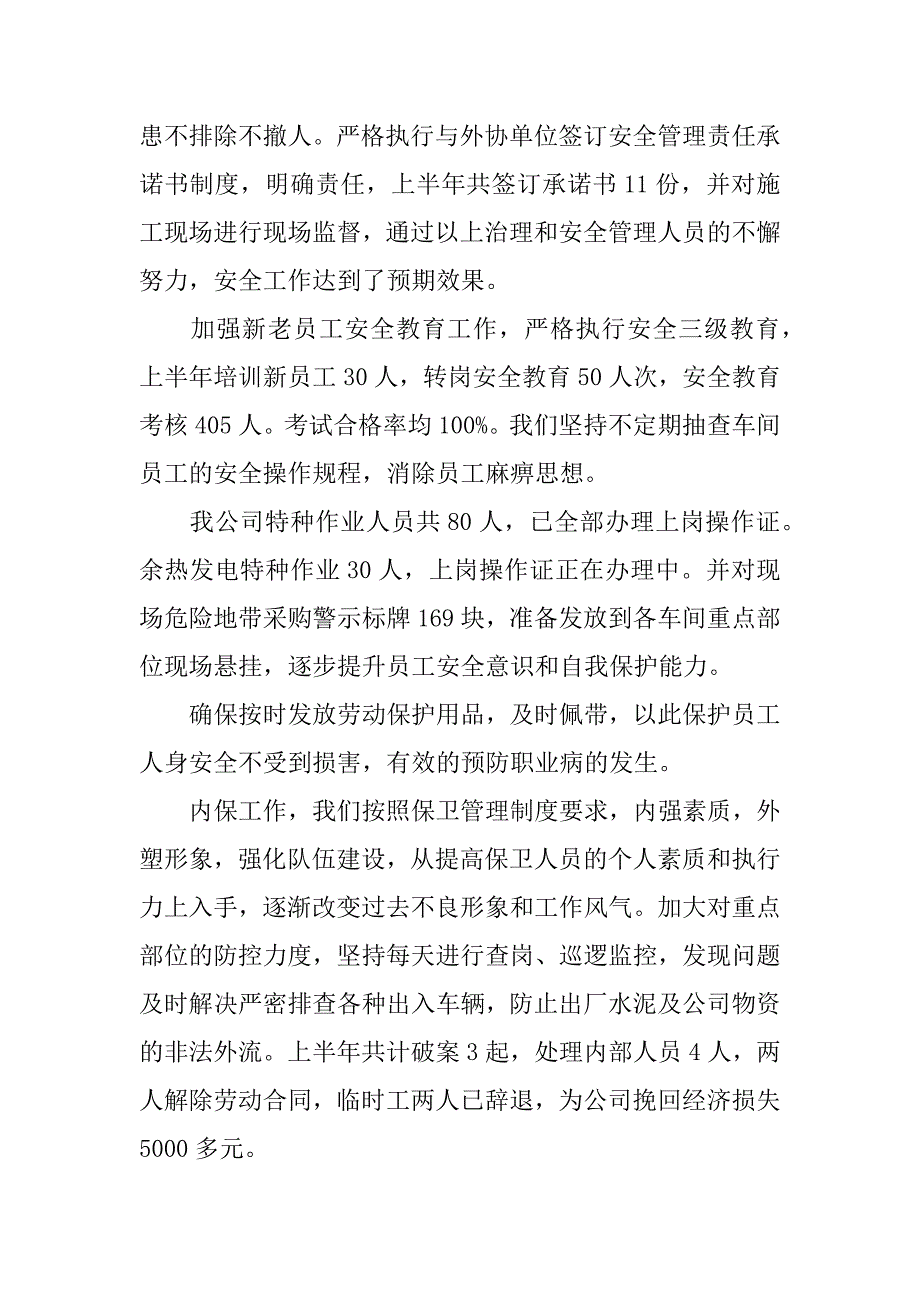 患不排除不撤人。严格执行与外协单位签订安全管理责任承诺书制度，明确责任，上半年共签订承诺书 11 份，并对施工现场进行现场监督，通过以上治理和安全管理人员的不懈努力，安全工作达到了预期效果。

加强新老员工安全教育工作，严格执行安全三级教育，上半年培训新员工 30 人，转岗安全教育 50 人次，安全教育考核 405 人。考试合格率均 100%。我们坚持不定期抽查车间员工的安全操作规程，消除员工麻痹思想。

我公司特种作业人员共 80 人，已全部办理上岗操作证。余热发电特种作业 30 人，上岗操作证正在办理中。并对现场危险地带采购警示标牌 169 块，准备发放到各车间重点部位现场悬挂，逐步提升员工安全意识和自我保护能力。

确保按时发放劳动保护用品，及时佩带，以此保护员工人身安全不受到损害，有效的预防职业病的发生。

内保工作，我们按照保卫管理制度要求，内强素质，外塑形象，强化队伍建设，从提高保卫人员的个人素质和执行力上入手，逐渐改变过去不良形象和工作风气。加大对重点部位的防控力度，坚持每天进行查岗、巡逻监控，发现问题及时解决严密排查各种出入车辆，防止出厂水泥及公司物资的非法外流。上半年共计破案 3 起，处理内部人员 4 人，两人解除劳动合同，临时工两人已辞退，为公司挽回经济损失 5000 多元。